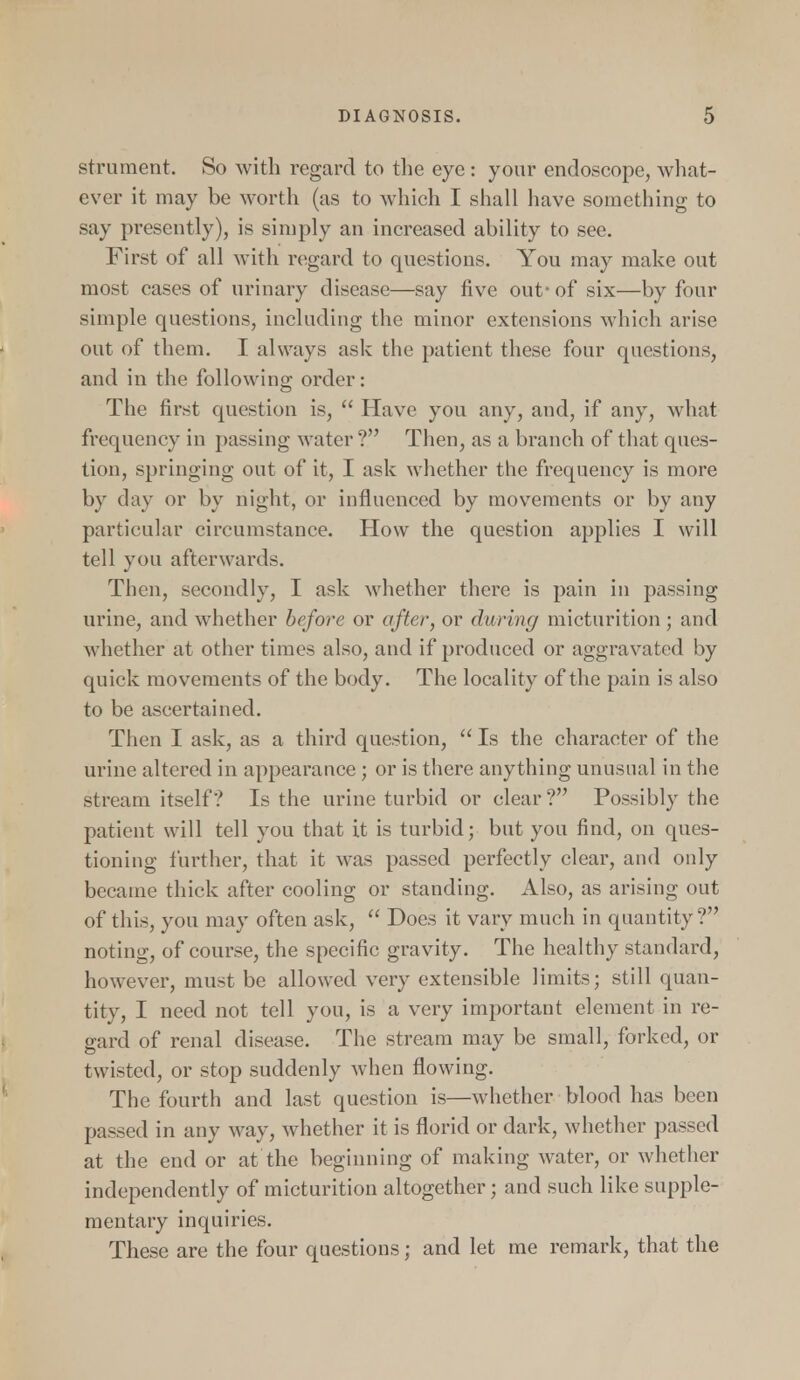 DIAGNOSIS. 5

strument. So with regard to the eye: your endoscope, whatever it may be worth (as to which I shall have something to say presently), is simply an increased ability to see.

First of all with regard to questions. You may make out most cases of urinary disease—say five out of six—by four simple questions, including the minor extensions which arise out of them. I always ask the patient these four questions, and in the following order:

The first question is, "Have you any, and, if any, what frequency in passing water?" Then, as a branch of that question, springing out of it, I ask whether the frequency is more by day or by night, or influenced by movements or by any particular circumstance. How the question applies I will tell you afterwards.

Then, secondly, I ask whether there is pain in passing urine, and whether before or after, or during micturition; and whether at other times also, and if produced or aggravated by quick movements of the body. The locality of the pain is also to be ascertained.

Then I ask, as a third question, "Is the character of the urine altered in appearance; or is there anything unusual in the stream itself? Is the urine turbid or clear?" Possibly the patient will tell you that it is turbid; but you find, on questioning further, that it was passed perfectly clear, and only became thick after cooling or standing. Also, as arising out of this, you may often ask, "Does it vary much in quantity?" noting, of course, the specific gravity. The healthy standard, however, must be allowed very extensible limits; still quantity, I need not tell you, is a very important element in regard of renal disease. The stream may be small, forked, or twisted, or stop suddenly when flowing.

The fourth and last question is—whether blood has been passed in any way, whether it is florid or dark, whether passed at the end or at the beginning of making water, or whether independently of micturition altogether; and such like supplementary inquiries.

These are the four questions; and let me remark, that the